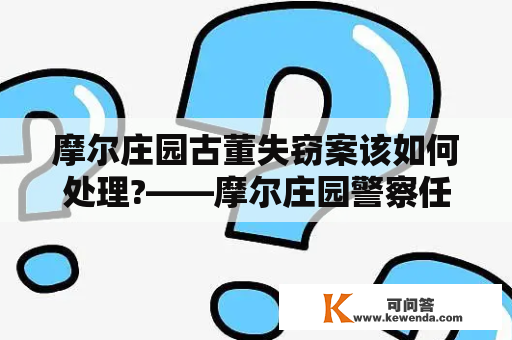 摩尔庄园古董失窃案该如何处理?——摩尔庄园警察任

K 可问答
www.kewenda.com